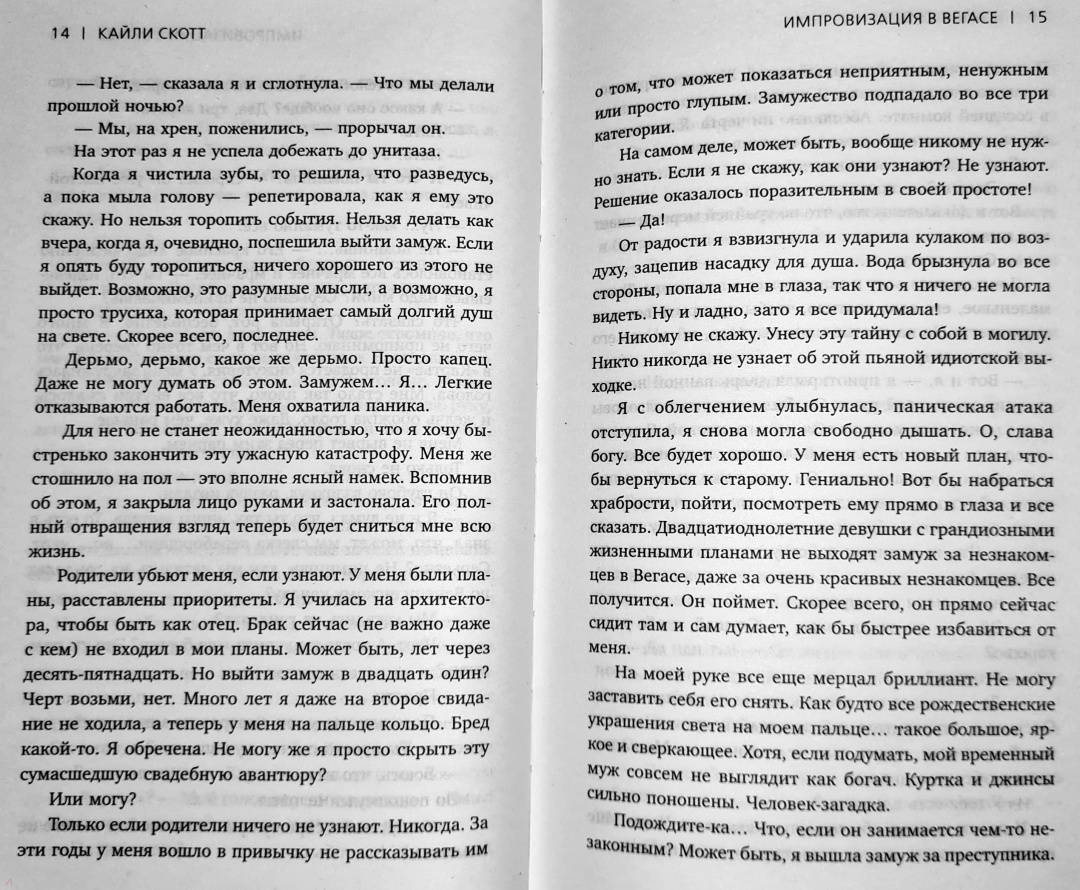 14 | КАЙЛИ СКОТТ

— Нет, — сказала я и сглотнула. — Что мы делали прошлой ночью?

— Мы, на хрен, поженились, — прорычал он.

На этот раз я не успела добежать до унитаза.

Когда я чистила зубы, то решила, что разведусь, а пока мыла голову — репетировала, как я ему это скажу. Но нельзя торопить события. Нельзя делать как вчера, когда я, очевидно, поспешила выйти замуж. Если я опять буду торопиться, ничего хорошего из этого не выйдет. Возможно, это разумные мысли, а возможно, я просто трусиха, которая принимает самый долгий душ на свете. Скорее всего, последнее.

Дерьмо, дерьмо, какое же дерьмо. Просто капец. Даже не могу думать об этом. Замужем… Я… Легкие отказываются работать. Меня охватила паника.

Для него не станет неожиданностью, что я хочу быстренько закончить эту ужасную катастрофу. Меня же стошнило на пол — это вполне ясный намек. Вспомнив об этом, я закрыла лицо руками и застонала. Его полный отвращения взгляд теперь будет сниться мне всю жизнь.

Родители убьют меня, если узнают. У меня были планы, расставлены приоритеты. Я училась на архитектора, чтобы быть как отец. Брак сейчас (не важно даже с кем) не входил в мои планы. Может быть, лет через десять-пятнадцать. Но выйти замуж в двадцать один? Черт возьми, нет. Много лет я даже на второе свидание не ходила, а теперь у меня на пальце кольцо. Бред какой-то. Я обречена. Не могу же я просто скрыть эту сумасшедшую свадебную авантюру?

Или могу?

Только если родители ничего не узнают. Никогда. За эти годы у меня вошло в привычку не рассказывать им

ИМПРОВИЗАЦИЯ В ВЕГАСЕ | 15

о том, что может показаться неприятным, ненужным или просто глупым. Замужество подпадало во все три категории.

На самом деле, может быть, вообще никому не нужно знать. Если я не скажу, как они узнают? Не узнают. Решение оказалось поразительным в своей простоте!

— Да!

От радости я взвизгнула и ударила кулаком по воздуху, зацепив насадку для душа. Вода брызнула во все стороны, попала мне в глаза, так что я ничего не могла видеть. Ну и ладно, зато я все придумала!

Никому не скажу. Унесу эту тайну с собой в могилу. Никто никогда не узнает об этой пьяной идиотской выходке.

Я с облегчением улыбнулась, паническая атака отступила, я снова могла свободно дышать. О, слава богу. Все будет хорошо. У меня есть новый план, чтобы вернуться к старому. Гениально! Вот бы набраться храбрости, пойти, посмотреть ему прямо в глаза и все сказать. Двадцатиоднолетние девушки с грандиозными жизненными планами не выходят замуж за незнакомцев в Вегасе, даже за очень красивых незнакомцев. Все получится. Он поймет. Скорее всего, он прямо сейчас сидит там и сам думает, как бы быстрее избавиться от меня.

На моей руке все еще мерцал бриллиант. Не могу заставить себя его снять. Как будто все рождественские украшения света на моем пальце… такое большое, яркое и сверкающее. Хотя, если подумать, мой временный муж совсем не выглядит как богач. Куртка и джинсы сильно поношены. Человек-загадка.

Подождите-ка… Что, если он занимается чем-то незаконным? Может быть, я вышла замуж за преступника.